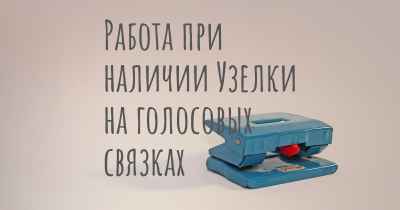 Работа при наличии Узелки на голосовых связках